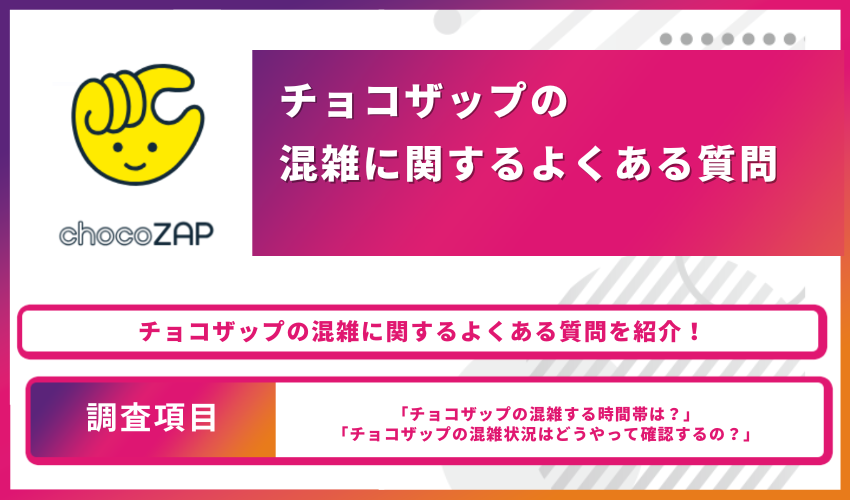 chocoZAP

チョコザップの
混雑に関するよくある質問

チョコザップの混雑に関するよくある質問を紹介！

調査項目

「チョコザップの混雑する時間帯は？」
「チョコザップの混雑状況はどうやって確認するの？」